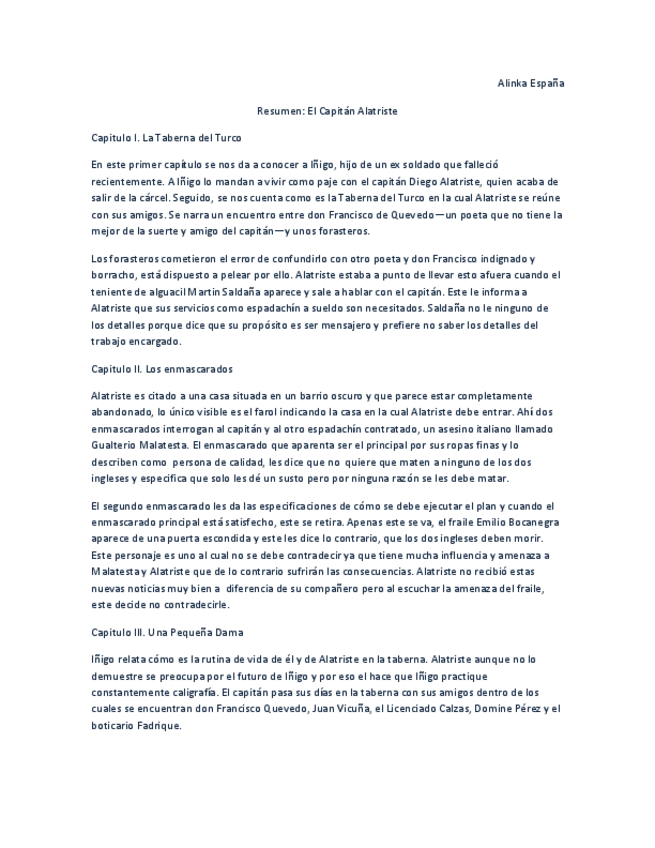 Alinka España

Resumen: El Capitán Alatriste

Capitulo I. La Taberna del Turco

En este primer capítulo se nos da a conocer a Iñigo, hijo de un ex soldado que falleció recientemente. A Iñigo lo mandan a vivir como paje con el capitán Diego Alatriste, quien acaba de salir de la cárcel. Seguido, se nos cuenta como es la Taberna del Turco en la cual Alatriste se reúne con sus amigos. Se narra un encuentro entre don Francisco de Quevedo—un poeta que no tiene la mejor de la suerte y amigo del capitán—y unos forasteros.

Los forasteros cometieron el error de confundirlo con otro poeta y don Francisco indignado y borracho, está dispuesto a pelear por ello. Alatriste estaba a punto de llevar esto afuera cuando el teniente de alguacil Martin Saldaña aparece y sale a hablar con el capitán. Este le informa a Alatriste que sus servicios como espadachín a sueldo son necesitados. Saldaña no le ninguno de los detalles porque dice que su propósito es ser mensajero y prefiere no saber los detalles del trabajo encargado.

Capitulo II. Los enmascarados

Alatriste es citado a una casa situada en un barrio oscuro y que parece estar completamente abandonado, lo único visible es el farol indicando la casa en la cual Alatriste debe entrar. Ahí dos enmascarados interrogan al capitán y al otro espadachín contratado, un asesino italiano llamado Gualterio Malatesta. El enmascarado que aparenta ser el principal por sus ropas finas y lo describen como persona de calidad, les dice que no quiere que maten a ninguno de los dos ingleses y especifica que solo les dé un susto pero por ninguna razón se les debe matar.

El segundo enmascarado les da las especificaciones de cómo se debe ejecutar el plan y cuando el enmascarado principal está satisfecho, este se retira. Apenas este se va, el fraile Emilio Bocanegra aparece de una puerta escondida y este les dice lo contrario, que los dos ingleses deben morir. Este personaje es uno al cual no se debe contradecir ya que tiene mucha influencia y amenaza a Malatesta y Alatriste que de lo contrario sufrirán las consecuencias. Alatriste no recibió estas nuevas noticias muy bien a diferencia de su compañero pero al escuchar la amenaza del fraile, este decide no contradecirle.

Capitulo III. Una Pequeña Dama

Iñigo relata cómo es la rutina de vida de él y de Alatriste en la taberna. Alatriste aunque no lo demuestre se preocupa por el futuro de Iñigo y por eso el hace que Iñigo practique constantemente caligrafía. El capitán pasa sus días en la taberna con sus amigos dentro de los cuales se encuentran don Francisco Quevedo, Juan Vicuña, el Licenciado Calzas, Domine Pérez y el boticario Fadrique.